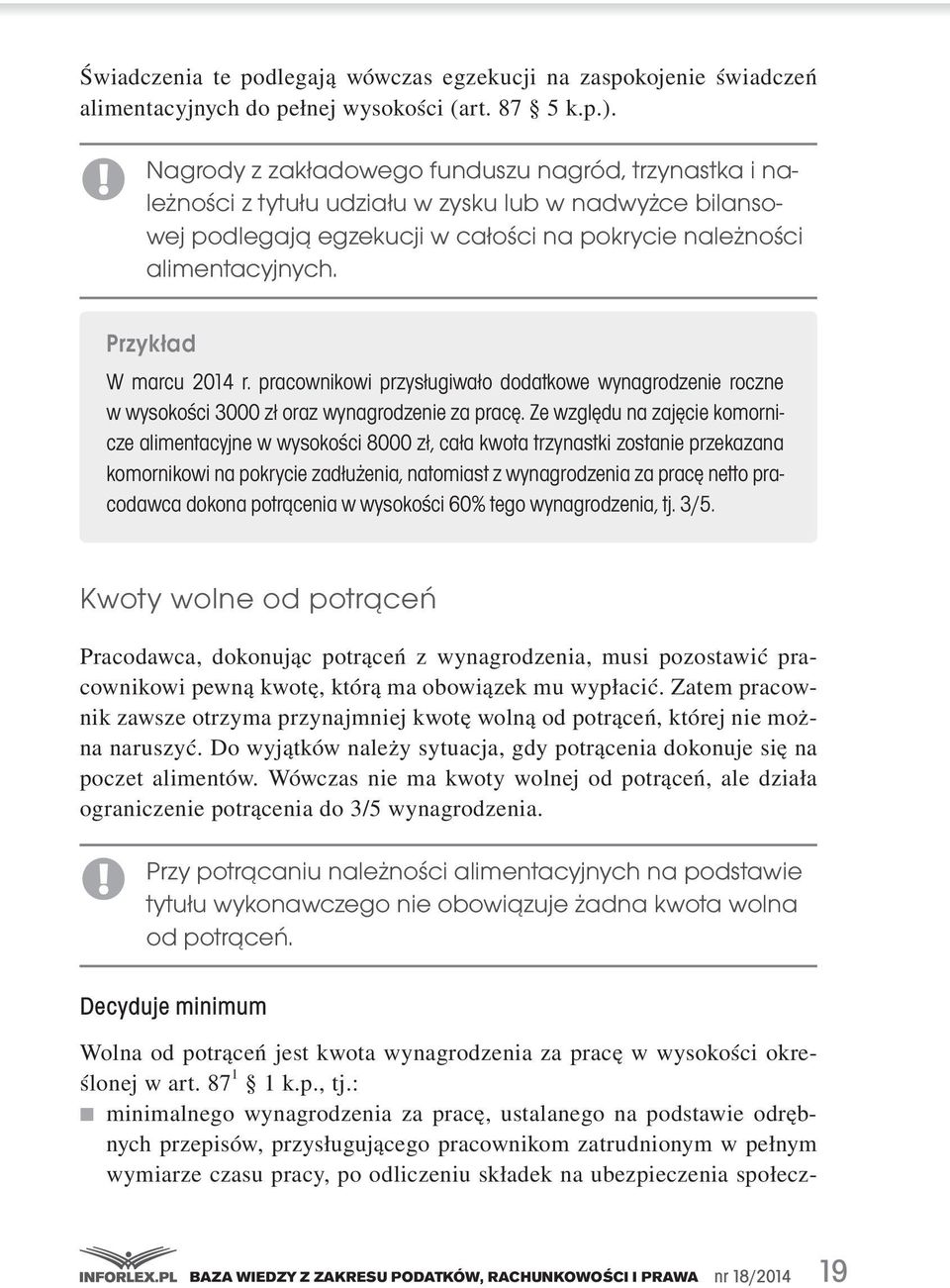 Świadczenia te podlegają wówczas egzekucji na zaspokojenie świadczeń alimentacyjnych do pełnej wysokości (art. 87 § 5 k.p.).

!

Nagrody z zakładowego funduszu nagród, trzynastka i należności z tytułu udziału w zysku lub w nadwyżce bilansowej podlegają egzekucji w całości na pokrycie należności alimentacyjnych.

Przykład

W marcu 2014 r. pracownikowi przysługiwało dodatkowe wynagrodzenie roczne w wysokości 3000 zł oraz wynagrodzenie za pracę. Ze względu na zajęcie komornicze alimentacyjne w wysokości 8000 zł, cała kwota trzynastki zostanie przekazana komornikowi na pokrycie zadłużenia, natomiast z wynagrodzenia za pracę netto pracodawca dokona potrącenia w wysokości 60% tego wynagrodzenia, tj. 3/5.

Kwoty wolne od potrąceń

Pracodawca, dokonując potrąceń z wynagrodzenia, musi pozostawić pracownikowi pewną kwotę, którą ma obowiązek mu wypłacić. Zatem pracownik zawsze otrzyma przynajmniej kwotę wolną od potrąceń, której nie można naruszyć. Do wyjątków należy sytuacja, gdy potrącenia dokonuje się na poczet alimentów. Wówczas nie ma kwoty wolnej od potrąceń, ale działa ograniczenie potrącenia do 3/5 wynagrodzenia.

!

Przy potrącaniu należności alimentacyjnych na podstawie tytułu wykonawczego nie obowiązuje żadna kwota wolna od potrąceń.

Decyduje minimum

Wolna od potrąceń jest kwota wynagrodzenia za pracę w wysokości określonej w art. $87^1$ § 1 k.p., tj.:
■ minimalnego wynagrodzenia za pracę, ustalanego na podstawie odrębnych przepisów, przysługującego pracownikom zatrudnionym w pełnym wymiarze czasu pracy, po odliczeniu składek na ubezpieczenia społecz-

INFORLEX.PL BAZA WIEDZY Z ZAKRESU PODATKÓW, RACHUNKOWOŚCI I PRAWA nr 18/2014 19